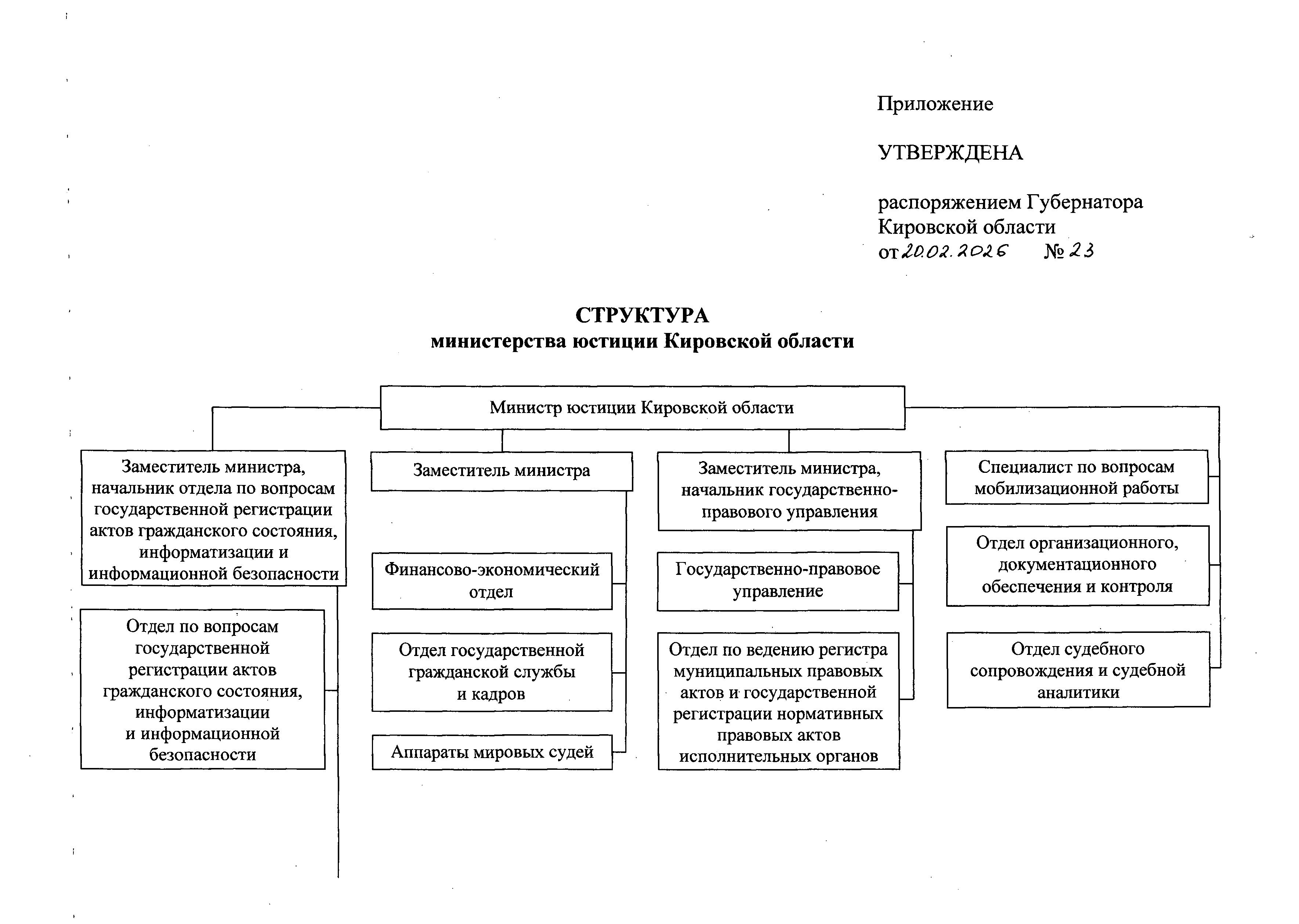 Приложение

УТВЕРЖДЕНА

распоряжением Губернатора Кировской области
от 20.02.2026 № 23

СТРУКТУРА
министерства юстиции Кировской области

Министр юстиции Кировской области

Заместитель министра, начальник отдела по вопросам государственной регистрации актов гражданского состояния, информатизации и информационной безопасности

Отдел по вопросам государственной регистрации актов гражданского состояния, информатизации и информационной безопасности

Заместитель министра

Финансово-экономический отдел

Отдел государственной гражданской службы и кадров

Аппараты мировых судей

Заместитель министра, начальник государственно-правового управления

Государственно-правовое управление

Отдел по ведению регистра муниципальных правовых актов и государственной регистрации нормативных правовых актов исполнительных органов

Специалист по вопросам мобилизационной работы

Отдел организационного, документационного обеспечения и контроля

Отдел судебного сопровождения и судебной аналитики